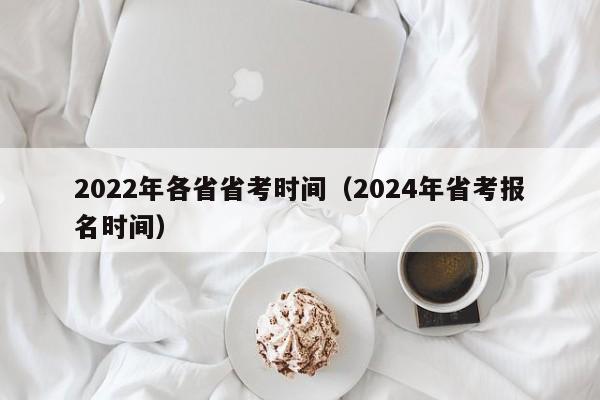 2022年各省省考时间（2024年省考报名时间）